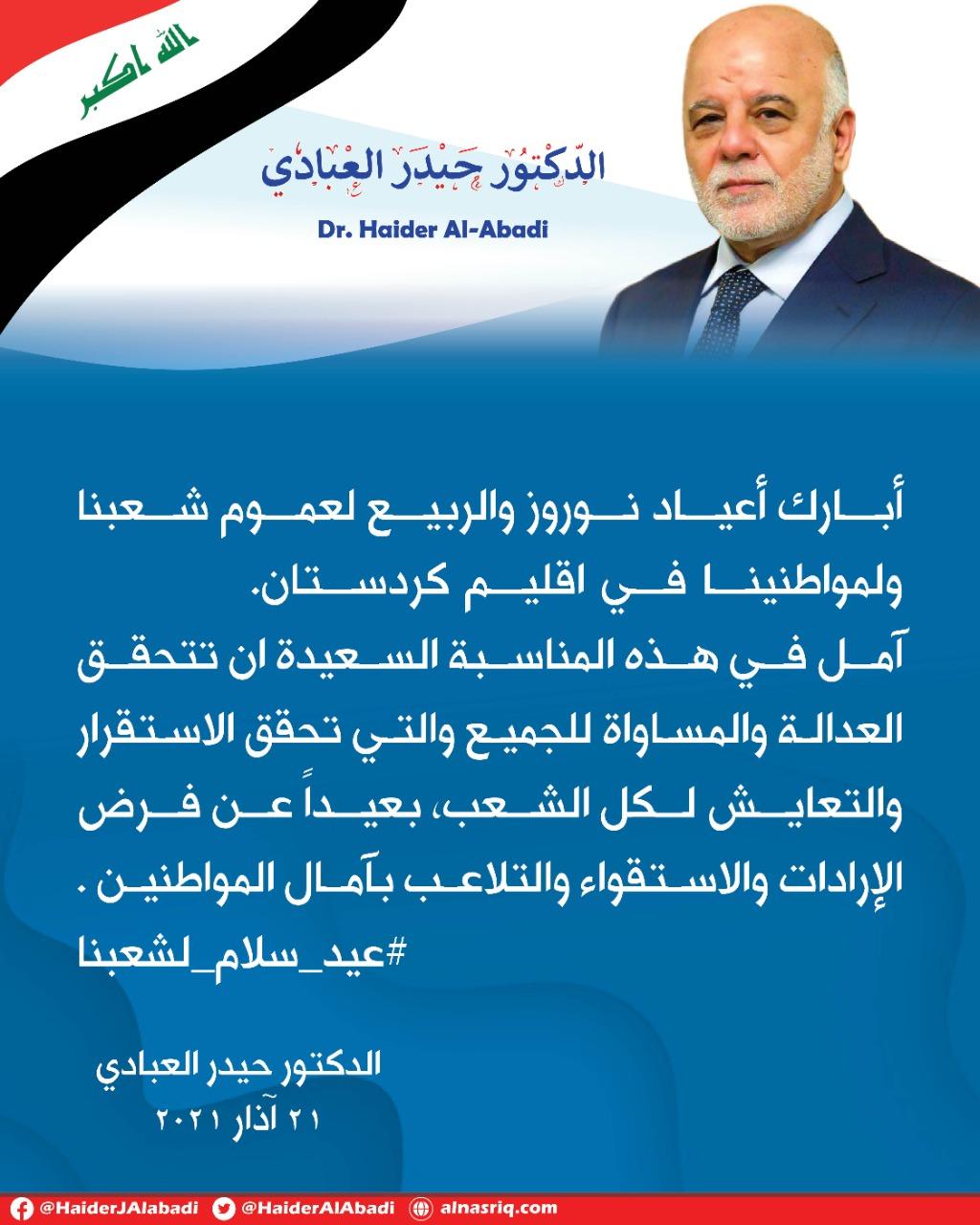 الله اكبر

الدكتور حيدر العبادي
Dr. Haider Al-Abadi

أبارك أعياد نوروز والربيع لعموم شعبنا ولمواطنينا في اقليم كردستان.
آمل في هذه المناسبة السعيدة ان تتحقق العدالة والمساواة للجميع والتي تحقق الاستقرار والتعايش لكل الشعب، بعيداً عن فرض الإرادات والاستقواء والتلاعب بآمال المواطنين .
#عيد_سلام_لشعبنا

الدكتور حيدر العبادي
٢١ آذار ٢٠٢١

@HaiderJAlabadi @HaiderAlAbadi alnasriq.com